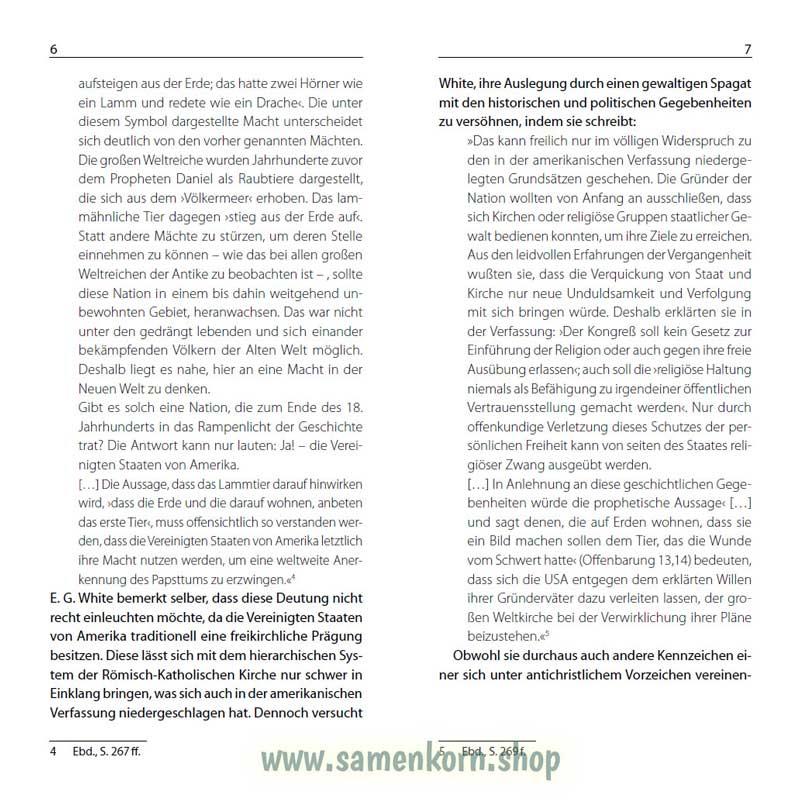 6

aufsteigen aus der Erde; das hatte zwei Hörner wie ein Lamm und redete wie ein Drache‹. Die unter diesem Symbol dargestellte Macht unterscheidet sich deutlich von den vorher genannten Mächten. Die großen Weltreiche wurden Jahrhunderte zuvor dem Propheten Daniel als Raubtiere dargestellt, die sich aus dem ›Völkermeer‹ erhoben. Das lammähnliche Tier dagegen ›stieg aus der Erde auf‹. Statt andere Mächte zu stürzen, um deren Stelle einnehmen zu können – wie das bei allen großen Weltreichen der Antike zu beobachten ist – , sollte diese Nation in einem bis dahin weitgehend unbewohnten Gebiet, heranwachsen. Das war nicht unter den gedrängt lebenden und sich einander bekämpfenden Völkern der Alten Welt möglich. Deshalb liegt es nahe, hier an eine Macht in der Neuen Welt zu denken.

Gibt es solch eine Nation, die zum Ende des 18. Jahrhunderts in das Rampenlicht der Geschichte trat? Die Antwort kann nur lauten: Ja! – die Vereinigten Staaten von Amerika.

[…] Die Aussage, dass das Lammtier darauf hinwirken wird, ›dass die Erde und die darauf wohnen, anbeten das erste Tier‹, muss offensichtlich so verstanden werden, dass die Vereinigten Staaten von Amerika letztlich ihre Macht nutzen werden, um eine weltweite Anerkennung des Papsttums zu erzwingen.«$^4$

E. G. White bemerkt selber, dass diese Deutung nicht recht einleuchten möchte, da die Vereinigten Staaten von Amerika traditionell eine freikirchliche Prägung besitzen. Diese lässt sich mit dem hierarchischen System der Römisch-Katholischen Kirche nur schwer in Einklang bringen, was sich auch in der amerikanischen Verfassung niedergeschlagen hat. Dennoch versucht

4 Ebd., S. 267 ff.

7

White, ihre Auslegung durch einen gewaltigen Spagat mit den historischen und politischen Gegebenheiten zu versöhnen, indem sie schreibt:

»Das kann freilich nur im völligen Widerspruch zu den in der amerikanischen Verfassung niedergelegten Grundsätzen geschehen. Die Gründer der Nation wollten von Anfang an ausschließen, dass sich Kirchen oder religiöse Gruppen staatlicher Gewalt bedienen konnten, um ihre Ziele zu erreichen. Aus den leidvollen Erfahrungen der Vergangenheit wußten sie, dass die Verquickung von Staat und Kirche nur neue Unduldsamkeit und Verfolgung mit sich bringen würde. Deshalb erklärten sie in der Verfassung: ›Der Kongreß soll kein Gesetz zur Einführung der Religion oder auch gegen ihre freie Ausübung erlassen‹; auch soll die ›religiöse Haltung niemals als Befähigung zu irgendeiner öffentlichen Vertrauensstellung gemacht werden‹. Nur durch offenkundige Verletzung dieses Schutzes der persönlichen Freiheit kann von seiten des Staates religiöser Zwang ausgeübt werden.

[…] In Anlehnung an diese geschichtlichen Gegebenheiten würde die prophetische Aussage‹ […] und sagt denen, die auf Erden wohnen, dass sie ein Bild machen sollen dem Tier, das die Wunde vom Schwert hatte‹ (Offenbarung 13,14) bedeuten, dass sich die USA entgegen dem erklärten Willen ihrer Gründerväter dazu verleiten lassen, der großen Weltkirche bei der Verwirklichung ihrer Pläne beizustehen.«$^5$

Obwohl sie durchaus auch andere Kennzeichen einer sich unter antichristlichem Vorzeichen vereinen-

5 Ebd., S. 269 f.

www.samenkorn.shop